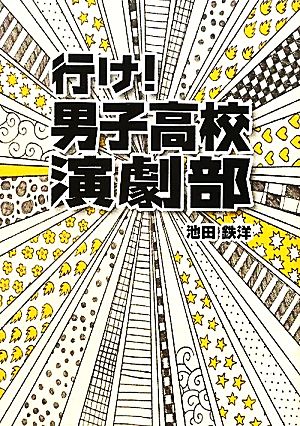 行け!
男子高校
演劇部

池田 鉄洋